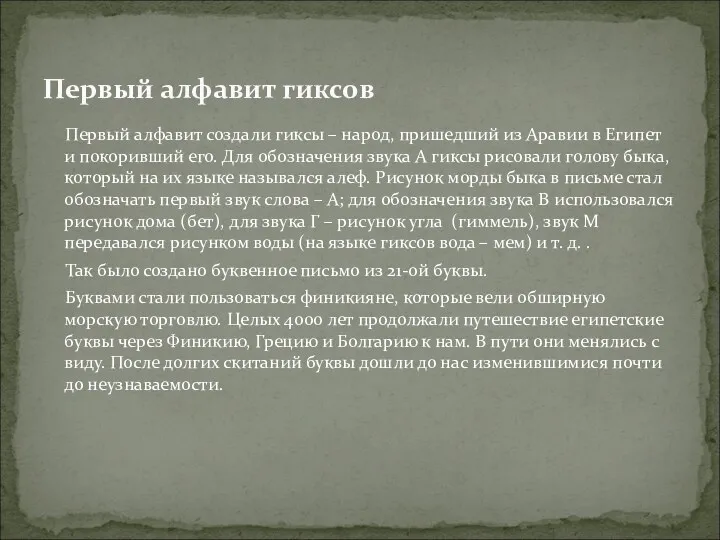 Первый алфавит гиксов

Первый алфавит создали гиксы – народ, пришедший из Аравии в Египет и покоривший его. Для обозначения звука А гиксы рисовали голову быка, который на их языке назывался алеф. Рисунок морды быка в письме стал обозначать первый звук слова – А; для обозначения звука В использовался рисунок дома (бет), для звука Г – рисунок угла (гиммель), звук М передавался рисунком воды (на языке гиксов вода – мем) и т. д. .

Так было создано буквенное письмо из 21-ой буквы.

Буквами стали пользоваться финикияне, которые вели обширную морскую торговлю. Целых 4000 лет продолжали путешествие египетские буквы через Финикию, Грецию и Болгарию к нам. В пути они менялись с виду. После долгих скитаний буквы дошли до нас изменившимися почти до неузнаваемости.